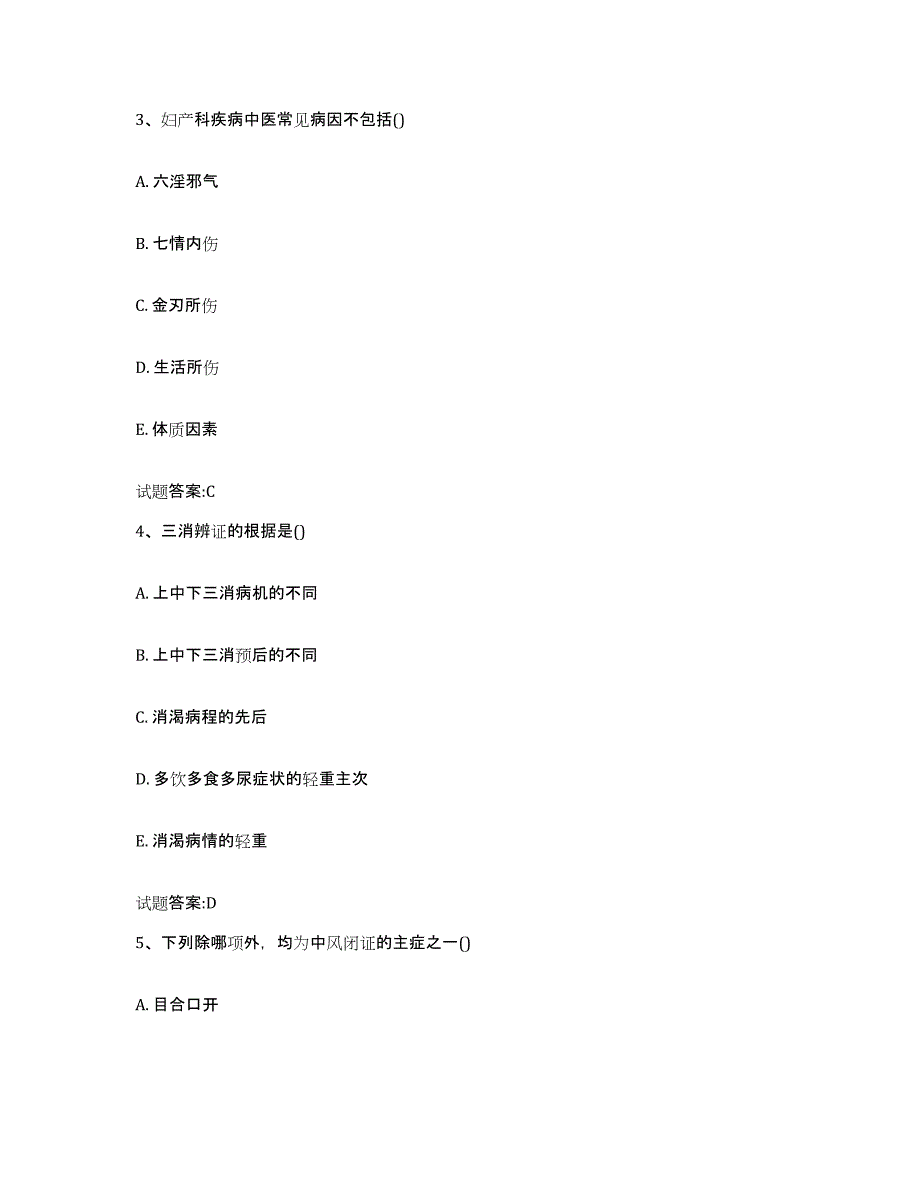 3、妇产科疾病中医常见病因不包括()

A. 六淫邪气

B. 七情内伤

C. 金刃所伤

D. 生活所伤

E. 体质因素

试题答案:C

4、三消辨证的根据是()

A. 上中下三消病机的不同

B. 上中下三消预后的不同

C. 消渴病程的先后

D. 多饮多食多尿症状的轻重主次

E. 消渴病情的轻重

试题答案:D

5、下列除哪项外，均为中风闭证的主症之一()

A. 目合口开